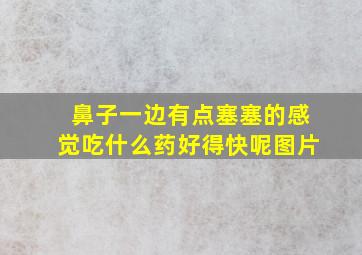 鼻子一边有点塞塞的感觉吃什么药好得快呢图片